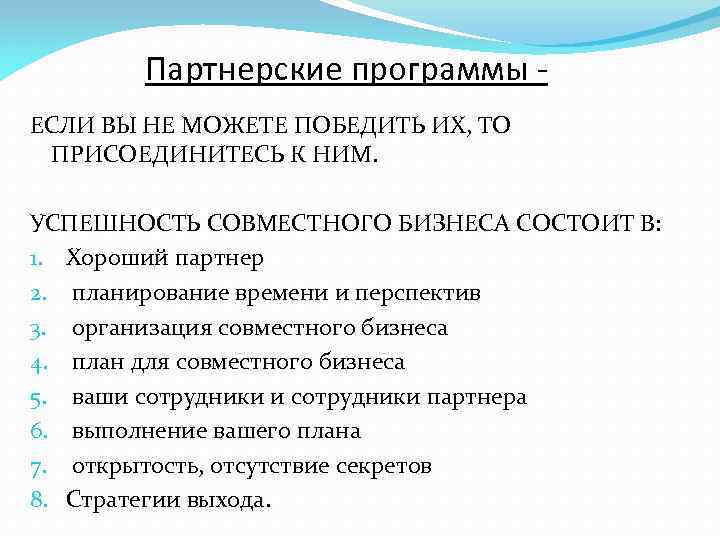 Партнерские программы -

ЕСЛИ ВЫ НЕ МОЖЕТЕ ПОБЕДИТЬ ИХ, ТО ПРИСОЕДИНИТЕСЬ К НИМ.

УСПЕШНОСТЬ СОВМЕСТНОГО БИЗНЕСА СОСТОИТ В:
1. Хороший партнер
2. планирование времени и перспектив
3. организация совместного бизнеса
4. план для совместного бизнеса
5. ваши сотрудники и сотрудники партнера
6. выполнение вашего плана
7. открытость, отсутствие секретов
8. Стратегии выхода.